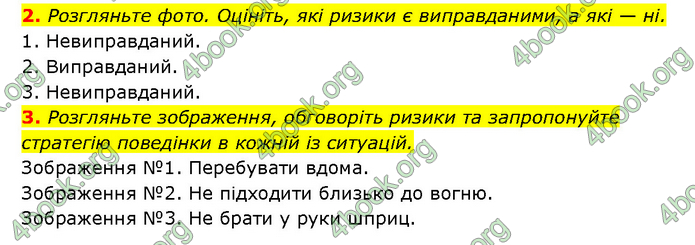 2. Розгляньте фото. Оцініть, які ризики є виправданими, а які — ні.
1. Невиправданий.
2. Виправданий.
3. Невиправданий.
3. Розгляньте зображення, обговоріть ризики та запропонуйте стратегію поведінки в кожній із ситуацій.
Зображення №1. Перебувати вдома.
Зображення №2. Не підходити близько до вогню.
Зображення №3. Не брати у руки шприц.

4book.org